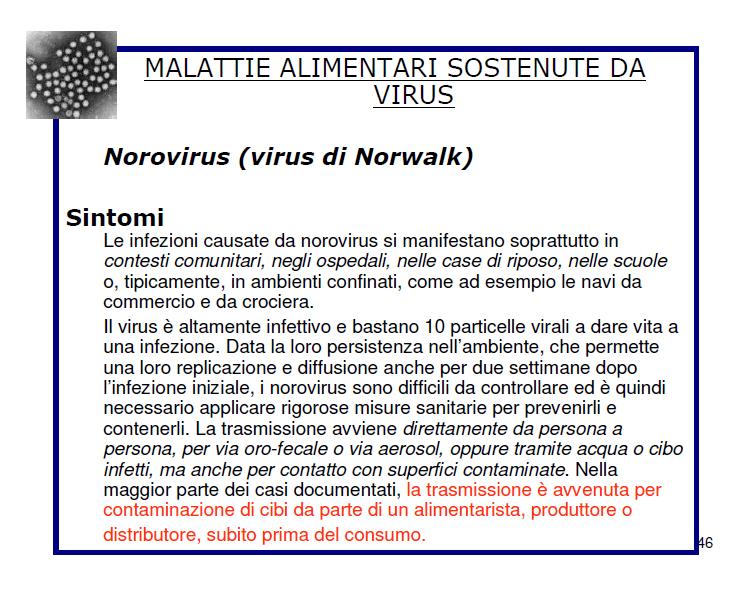 MALATTIE ALIMENTARI SOSTENUTE DA VIRUS

Norovirus (virus di Norwalk)

Sintomi

Le infezioni causate da norovirus si manifestano soprattutto in contesti comunitari, negli ospedali, nelle case di riposo, nelle scuole o, tipicamente, in ambienti confinati, come ad esempio le navi da commercio e da crociera.

Il virus è altamente infettivo e bastano 10 particelle virali a dare vita a una infezione. Data la loro persistenza nell'ambiente, che permette una loro replicazione e diffusione anche per due settimane dopo l'infezione iniziale, i norovirus sono difficili da controllare ed è quindi necessario applicare rigorose misure sanitarie per prevenirli e contenerli. La trasmissione avviene direttamente da persona a persona, per via oro-fecale o via aerosol, oppure tramite acqua o cibo infetti, ma anche per contatto con superfici contaminate. Nella maggior parte dei casi documentati, la trasmissione è avvenuta per contaminazione di cibi da parte di un alimentarista, produttore o distributore, subito prima del consumo.

46